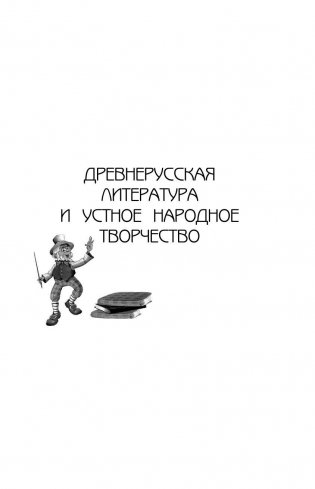 ДРЕВНЕРУССКАЯ ЛИТЕРАТУРА И УСТНОЕ НАРОДНОЕ ТВОРЧЕСТВО